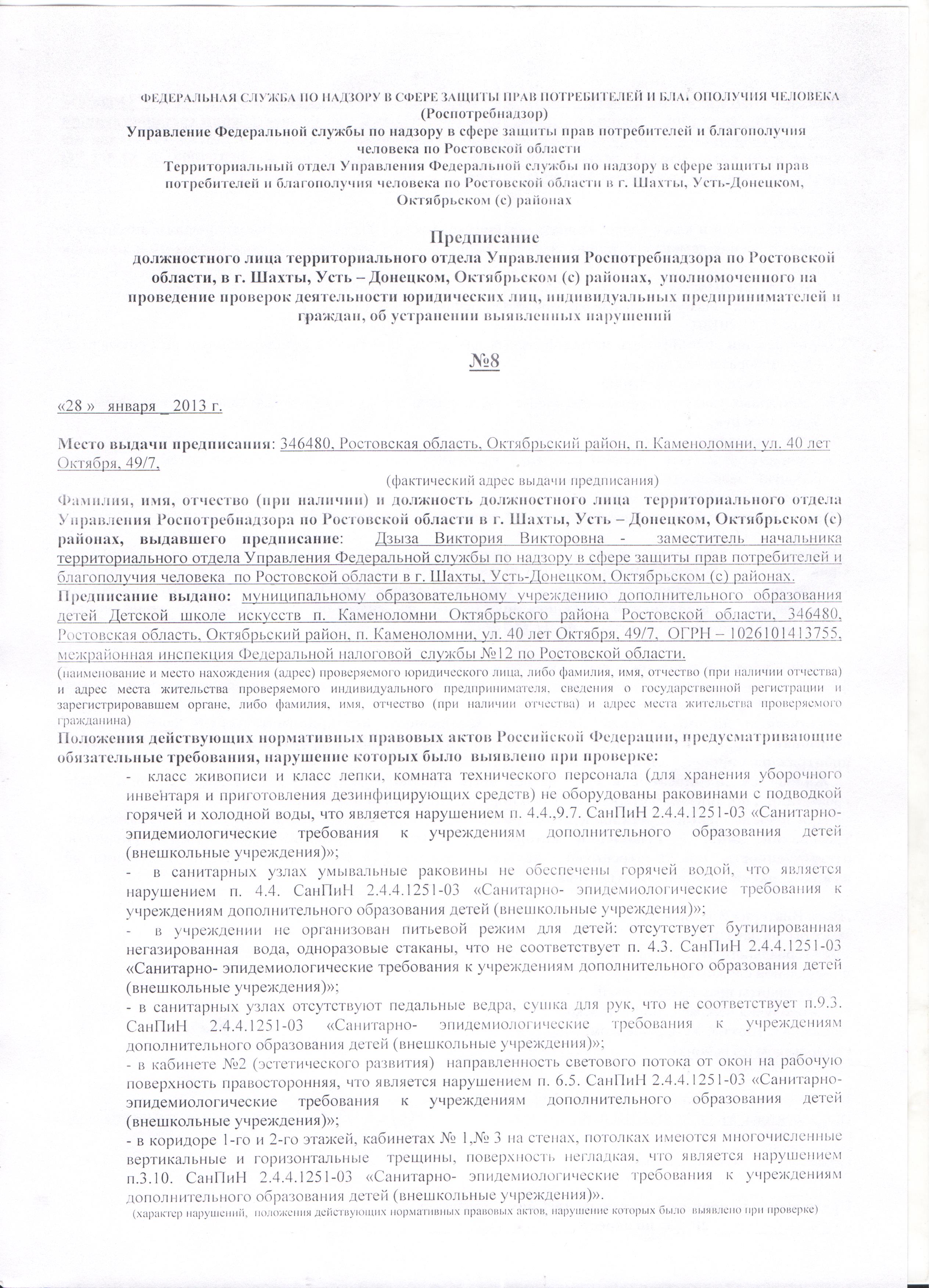 ФЕДЕРАЛЬНАЯ СЛУЖБА ПО НАДЗОРУ В СФЕРЕ ЗАЩИТЫ ПРАВ ПОТРЕБИТЕЛЕЙ И БЛАГОПОЛУЧИЯ ЧЕЛОВЕКА
(Роспотребнадзор)
Управление Федеральной службы по надзору в сфере защиты прав потребителей и благополучия человека по Ростовской области
Территориальный отдел Управления Федеральной службы по надзору в сфере защиты прав потребителей и благополучия человека по Ростовской области в г. Шахты, Усть-Донецком, Октябрьском (с) районах

Предписание
должностного лица территориального отдела Управления Роспотребнадзора по Ростовской области, в г. Шахты, Усть – Донецком, Октябрьском (с) районах, уполномоченного на проведение проверок деятельности юридических лиц, индивидуальных предпринимателей и граждан, об устранении выявленных нарушений

№8

«28 » января _ 2013 г.

Место выдачи предписания: 346480, Ростовская область, Октябрьский район, п. Каменоломни, ул. 40 лет Октября, 49/7,
(фактический адрес выдачи предписания)
Фамилия, имя, отчество (при наличии) и должность должностного лица территориального отдела Управления Роспотребнадзора по Ростовской области в г. Шахты, Усть – Донецком, Октябрьском (с) районах, выдавшего предписание: Дзыза Виктория Викторовна - заместитель начальника территориального отдела Управления Федеральной службы по надзору в сфере защиты прав потребителей и благополучия человека по Ростовской области в г. Шахты, Усть-Донецком, Октябрьском (с) районах.
Предписание выдано: муниципальному образовательному учреждению дополнительного образования детей Детской школе искусств п. Каменоломни Октябрьского района Ростовской области, 346480, Ростовская область, Октябрьский район, п. Каменоломни, ул. 40 лет Октября, 49/7, ОГРН – 1026101413755, межрайонная инспекция Федеральной налоговой службы №12 по Ростовской области.
(наименование и место нахождения (адрес) проверяемого юридического лица, либо фамилия, имя, отчество (при наличии отчества) и адрес места жительства проверяемого индивидуального предпринимателя, сведения о государственной регистрации и зарегистрировавшем органе, либо фамилия, имя, отчество (при наличии отчества) и адрес места жительства проверяемого гражданина)
Положения действующих нормативных правовых актов Российской Федерации, предусматривающие обязательные требования, нарушение которых было выявлено при проверке:
- класс живописи и класс лепки, комната технического персонала (для хранения уборочного инвентаря и приготовления дезинфицирующих средств) не оборудованы раковинами с подводкой горячей и холодной воды, что является нарушением п. 4.4.,9.7. СанПиН 2.4.4.1251-03 «Санитарно-эпидемиологические требования к учреждениям дополнительного образования детей (внешкольные учреждения)»;
- в санитарных узлах умывальные раковины не обеспечены горячей водой, что является нарушением п. 4.4. СанПиН 2.4.4.1251-03 «Санитарно- эпидемиологические требования к учреждениям дополнительного образования детей (внешкольные учреждения)»;
- в учреждении не организован питьевой режим для детей: отсутствует бутилированная негазированная вода, одноразовые стаканы, что не соответствует п. 4.3. СанПиН 2.4.4.1251-03 «Санитарно- эпидемиологические требования к учреждениям дополнительного образования детей (внешкольные учреждения)»;
- в санитарных узлах отсутствуют педальные ведра, сушка для рук, что не соответствует п.9.3. СанПиН 2.4.4.1251-03 «Санитарно- эпидемиологические требования к учреждениям дополнительного образования детей (внешкольные учреждения)»;
- в кабинете №2 (эстетического развития) направленность светового потока от окон на рабочую поверхность правосторонняя, что является нарушением п. 6.5. СанПиН 2.4.4.1251-03 «Санитарно-эпидемиологические требования к учреждениям дополнительного образования детей (внешкольные учреждения)»;
- в коридоре 1-го и 2-го этажей, кабинетах № 1,№ 3 на стенах, потолках имеются многочисленные вертикальные и горизонтальные трещины, поверхность негладкая, что является нарушением п.3.10. СанПиН 2.4.4.1251-03 «Санитарно- эпидемиологические требования к учреждениям дополнительного образования детей (внешкольные учреждения)».
(характер нарушений, положения действующих нормативных правовых актов, нарушение которых было выявлено при проверке)